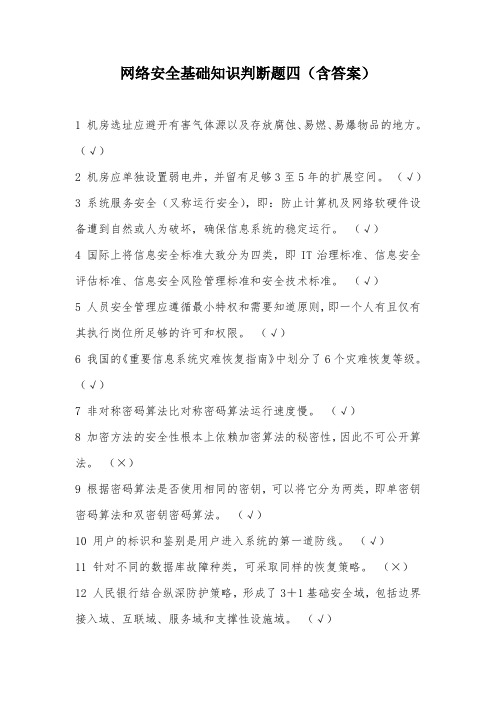 网络安全基础知识判断题四（含答案）

1 机房选址应避开有害气体源以及存放腐蚀、易燃、易爆物品的地方。（√）

2 机房应单独设置弱电井，并留有足够 3 至 5 年的扩展空间。（√）

3 系统服务安全（又称运行安全），即：防止计算机及网络软硬件设备遭到自然或人为破坏，确保信息系统的稳定运行。（√）

4 国际上将信息安全标准大致分为四类，即 IT 治理标准、信息安全评估标准、信息安全风险管理标准和安全技术标准。（√）

5 人员安全管理应遵循最小特权和需要知道原则，即一个人有且仅有其执行岗位所足够的许可和权限。（√）

6 我国的《重要信息系统灾难恢复指南》中划分了 6 个灾难恢复等级。（√）

7 非对称密码算法比对称密码算法运行速度慢。（√）

8 加密方法的安全性根本上依赖加密算法的秘密性，因此不可公开算法。（×）

9 根据密码算法是否使用相同的密钥，可以将它分为两类，即单密钥密码算法和双密钥密码算法。（√）

10 用户的标识和鉴别是用户进入系统的第一道防线。（√）

11 针对不同的数据库故障种类，可采取同样的恢复策略。（×）

12 人民银行结合纵深防护策略，形成了 3+1 基础安全域，包括边界接入域、互联域、服务域和支撑性设施域。（√）